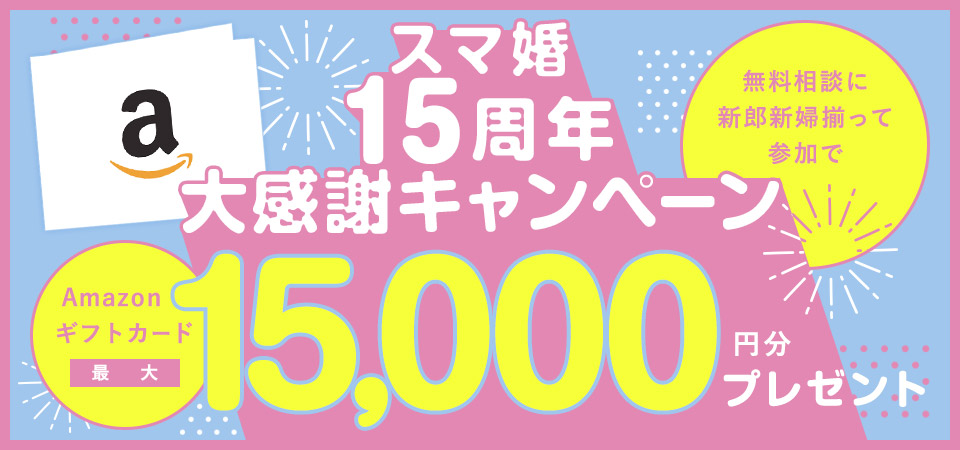 a

スマ婚
15周年
大感謝キャンペーン

無料相談に
新郎新婦揃って
参加で

Amazon
ギフトカード
最大

15,000
円分
プレゼント